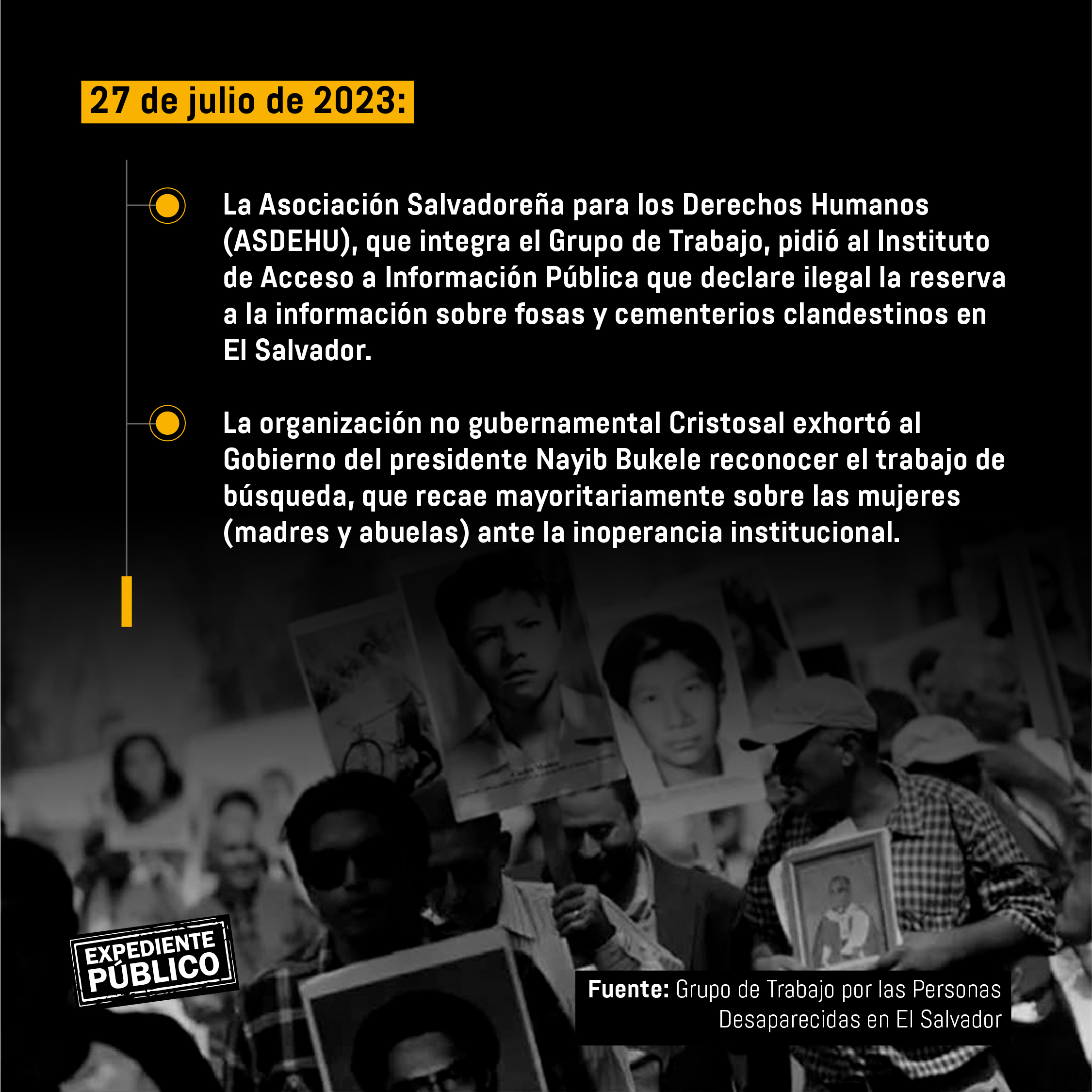 27 de julio de 2023:

La Asociación Salvadoreña para los Derechos Humanos (ASDEHU), que integra el Grupo de Trabajo, pidió al Instituto de Acceso a Información Pública que declare ilegal la reserva a la información sobre fosas y cementerios clandestinos en El Salvador.

La organización no gubernamental Cristosal exhortó al Gobierno del presidente Nayib Bukele reconocer el trabajo de búsqueda, que recae mayoritariamente sobre las mujeres (madres y abuelas) ante la inoperancia institucional.

EXPEDIENTE PÚBLICO

Fuente: Grupo de Trabajo por las Personas Desaparecidas en El Salvador